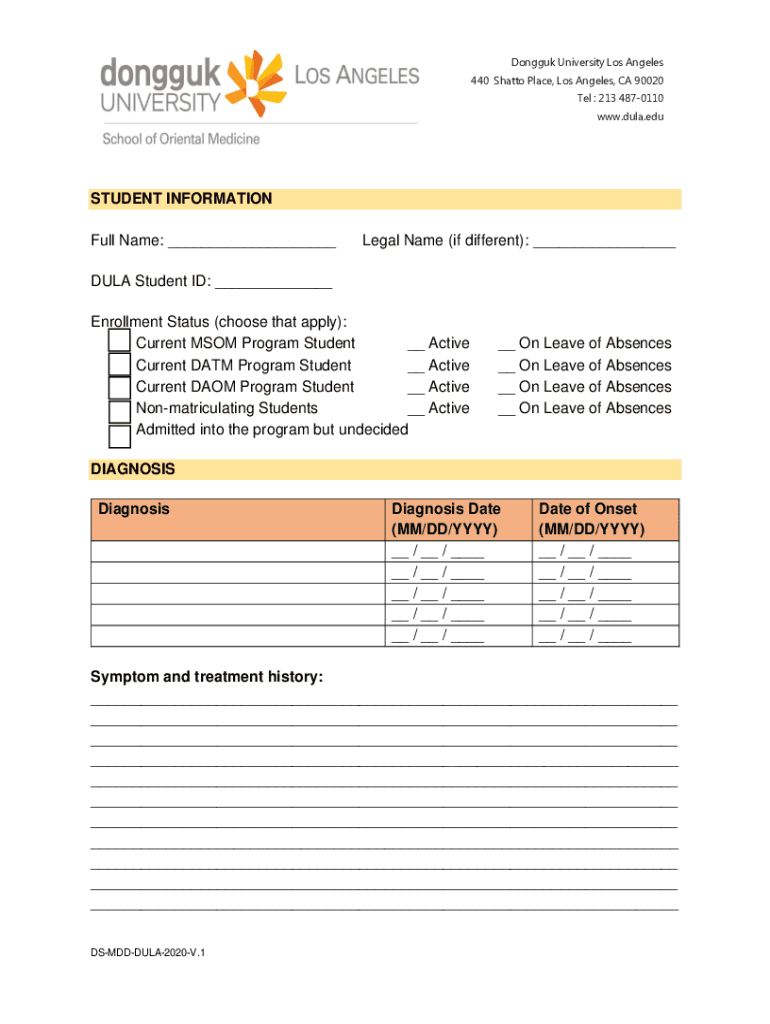 dongguk UNIVERSITY LOS ANGELES
School of Oriental Medicine

Dongguk University Los Angeles
440 Shatto Place, Los Angeles, CA 90020
Tel : 213 487-0110
www.dula.edu

STUDENT INFORMATION

Full Name: ____________________ Legal Name (if different): _________________

DULA Student ID: ______________

Enrollment Status (choose that apply):
Current MSOM Program Student __ Active __ On Leave of Absences
Current DATM Program Student __ Active __ On Leave of Absences
Current DAOM Program Student __ Active __ On Leave of Absences
Non-matriculating Students __ Active __ On Leave of Absences
Admitted into the program but undecided

DIAGNOSIS

| Diagnosis | Diagnosis Date (MM/DD/YYYY) | Date of Onset (MM/DD/YYYY) |
|---|---|---|
| | __ / __ / ____ | __ / __ / ____ |
| | __ / __ / ____ | __ / __ / ____ |
| | __ / __ / ____ | __ / __ / ____ |
| | __ / __ / ____ | __ / __ / ____ |
| | __ / __ / ____ | __ / __ / ____ |

Symptom and treatment history:

DS-MDD-DULA-2020-V.1